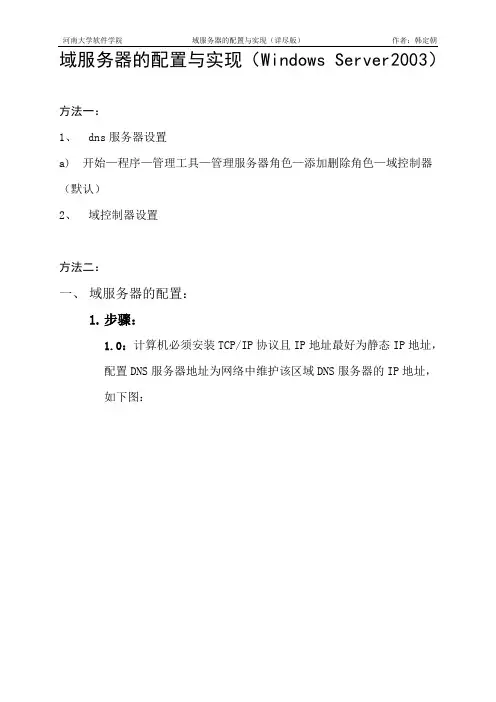 河南大学软件学院　　域服务器的配置与实现（详尽版）　　作者：韩定朝

域服务器的配置与实现（Windows Server2003）

方法一：

1、　dns 服务器设置

a)　开始—程序—管理工具—管理服务器角色—添加删除角色—域控制器（默认）

2、　域控制器设置

方法二：

一、　域服务器的配置：

1. 步骤：

1.0：计算机必须安装 TCP/IP 协议且 IP 地址最好为静态 IP 地址，配置 DNS 服务器地址为网络中维护该区域 DNS 服务器的 IP 地址，如下图：